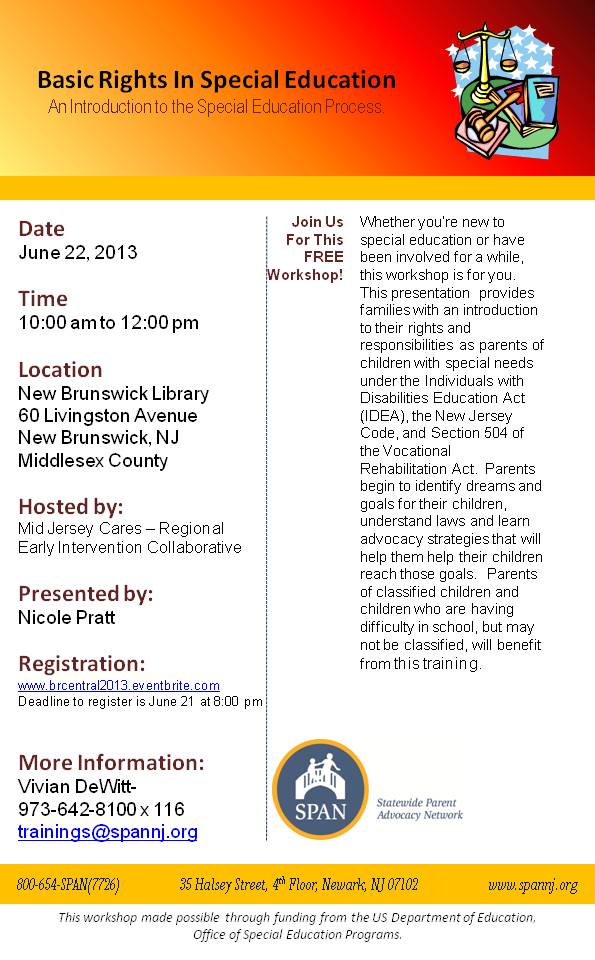 Basic Rights In Special Education
An Introduction to the Special Education Process.

Date
June 22, 2013

Time
10:00 am to 12:00 pm

Location
New Brunswick Library
60 Livingston Avenue
New Brunswick, NJ
Middlesex County

Hosted by:
Mid Jersey Cares – Regional Early Intervention Collaborative

Presented by:
Nicole Pratt

Registration:
www.brcentral2013.eventbrite.com
Deadline to register is June 21 at 8:00 pm

More Information:
Vivian DeWitt-
973-642-8100 x 116
trainings@spannj.org

Join Us For This FREE Workshop!

Whether you're new to special education or have been involved for a while, this workshop is for you. This presentation provides families with an introduction to their rights and responsibilities as parents of children with special needs under the Individuals with Disabilities Education Act (IDEA), the New Jersey Code, and Section 504 of the Vocational Rehabilitation Act. Parents begin to identify dreams and goals for their children, understand laws and learn advocacy strategies that will help them help their children reach those goals. Parents of classified children and children who are having difficulty in school, but may not be classified, will benefit from this training.

SPAN
Statewide Parent Advocacy Network

800-654-SPAN(7726) 35 Halsey Street, $4^{th}$ Floor, Newark, NJ 07102 www.spannj.org

This workshop made possible through funding from the US Department of Education, Office of Special Education Programs.